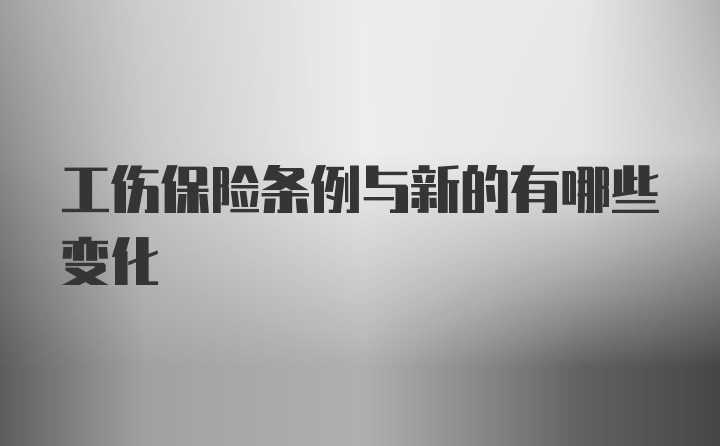 工伤保险条例与新的有哪些变化